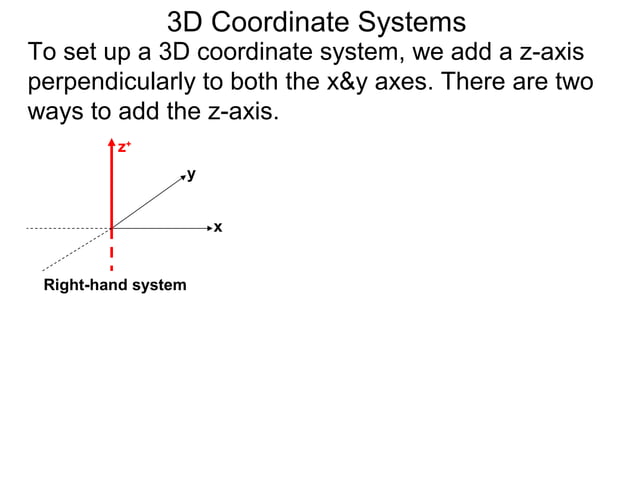 3D Coordinate Systems

To set up a 3D coordinate system, we add a z-axis perpendicularly to both the x&y axes. There are two ways to add the z-axis.

$z^+$

y

x

Right-hand system